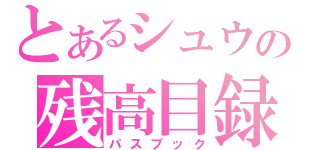 とあるシュウの
残高目録
パスブック